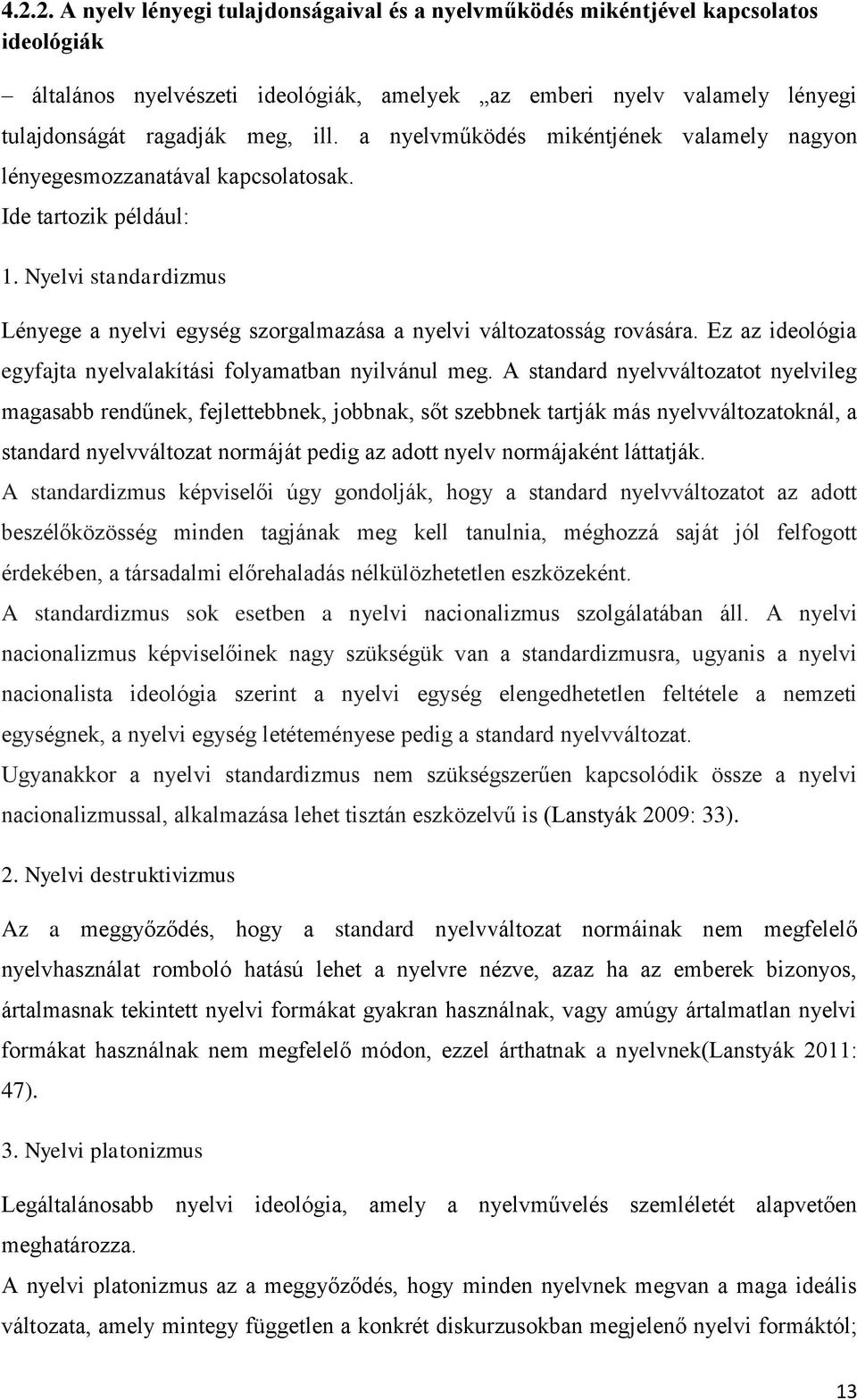 4.2.2. A nyelv lényegi tulajdonságaival és a nyelvműködés mikéntjével kapcsolatos ideológiák

– általános nyelvészeti ideológiák, amelyek „az emberi nyelv valamely lényegi tulajdonságát ragadják meg, ill. a nyelvműködés mikéntjének valamely nagyon lényegesmozzanatával kapcsolatosak.

Ide tartozik például:

1. Nyelvi standardizmus

Lényege a nyelvi egység szorgalmazása a nyelvi változatosság rovására. Ez az ideológia egyfajta nyelvalakítási folyamatban nyilvánul meg. A standard nyelvváltozatot nyelvileg magasabb rendűnek, fejlettebbnek, jobbnak, sőt szebbnek tartják más nyelvváltozatoknál, a standard nyelvváltozat normáját pedig az adott nyelv normájaként láttatják.

A standardizmus képviselői úgy gondolják, hogy a standard nyelvváltozatot az adott beszélőközösség minden tagjának meg kell tanulnia, méghozzá saját jól felfogott érdekében, a társadalmi előrehaladás nélkülözhetetlen eszközeként.

A standardizmus sok esetben a nyelvi nacionalizmus szolgálatában áll. A nyelvi nacionalizmus képviselőinek nagy szükségük van a standardizmusra, ugyanis a nyelvi nacionalista ideológia szerint a nyelvi egység elengedhetetlen feltétele a nemzeti egységnek, a nyelvi egység letéteményese pedig a standard nyelvváltozat.

Ugyanakkor a nyelvi standardizmus nem szükségszerűen kapcsolódik össze a nyelvi nacionalizmussal, alkalmazása lehet tisztán eszközelvű is (Lanstyák 2009: 33).

2. Nyelvi destruktivizmus

Az a meggyőződés, hogy a standard nyelvváltozat normáinak nem megfelelő nyelvhasználat romboló hatású lehet a nyelvre nézve, azaz ha az emberek bizonyos, ártalmasnak tekintett nyelvi formákat gyakran használnak, vagy amúgy ártalmatlan nyelvi formákat használnak nem megfelelő módon, ezzel árthatnak a nyelvnek(Lanstyák 2011: 47).

3. Nyelvi platonizmus

Legáltalánosabb nyelvi ideológia, amely a nyelvművelés szemléletét alapvetően meghatározza.

A nyelvi platonizmus az a meggyőződés, hogy minden nyelvnek megvan a maga ideális változata, amely mintegy független a konkrét diskurzusokban megjelenő nyelvi formáktól;

13